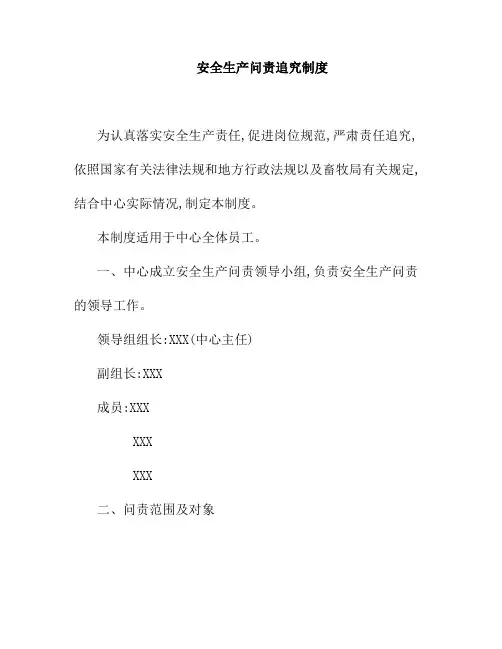 安全生产问责追究制度

为认真落实安全生产责任,促进岗位规范,严肃责任追究,依照国家有关法律法规和地方行政法规以及畜牧局有关规定,结合中心实际情况,制定本制度。

本制度适用于中心全体员工。

一、中心成立安全生产问责领导小组,负责安全生产问责的领导工作。

领导组组长:XXX(中心主任)

副组长:XXX

成员:XXX

XXX

XXX

二、问责范围及对象